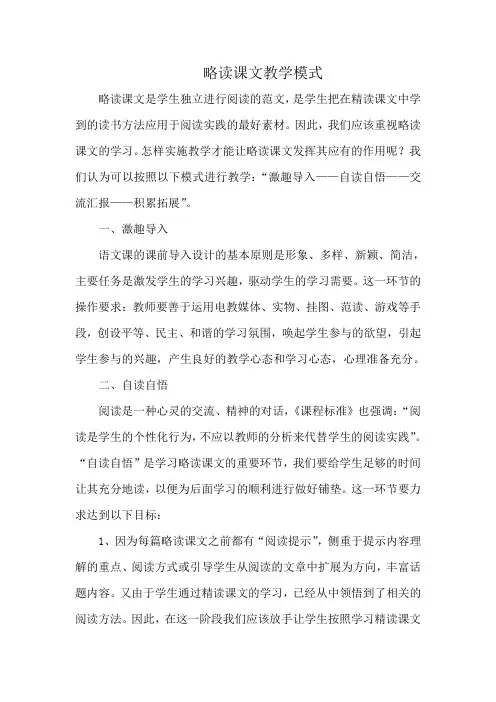 略读课文教学模式

略读课文是学生独立进行阅读的范文，是学生把在精读课文中学到的读书方法应用于阅读实践的最好素材。因此，我们应该重视略读课文的学习。怎样实施教学才能让略读课文发挥其应有的作用呢？我们认为可以按照以下模式进行教学：“激趣导入——自读自悟——交流汇报——积累拓展”。

一、激趣导入

语文课的课前导入设计的基本原则是形象、多样、新颖、简洁，主要任务是激发学生的学习兴趣，驱动学生的学习需要。这一环节的操作要求：教师要善于运用电教媒体、实物、挂图、范读、游戏等手段，创设平等、民主、和谐的学习氛围，唤起学生参与的欲望，引起学生参与的兴趣，产生良好的教学心态和学习心态，心理准备充分。

二、自读自悟

阅读是一种心灵的交流、精神的对话，《课程标准》也强调：“阅读是学生的个性化行为，不应以教师的分析来代替学生的阅读实践”。“自读自悟”是学习略读课文的重要环节，我们要给学生足够的时间让其充分地读，以便为后面学习的顺利进行做好铺垫。这一环节要力求达到以下目标：

1、因为每篇略读课文之前都有“阅读提示”，侧重于提示内容理解的重点、阅读方式或引导学生从阅读的文章中扩展为方向，丰富话题内容。又由于学生通过精读课文的学习，已经从中领悟到了相关的阅读方法。因此，在这一阶段我们应该放手让学生按照学习精读课文